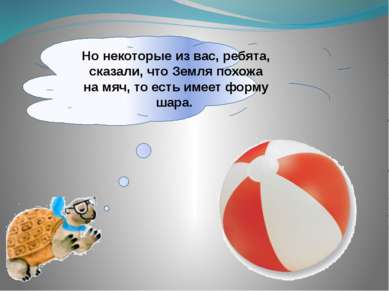 Но некоторые из вас, ребята, сказали, что Земля похожа на мяч, то есть имеет форму шара.